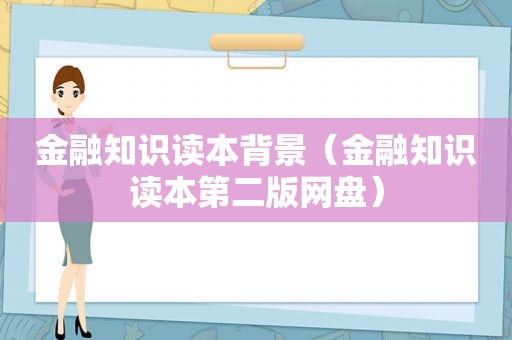 金融知识读本背景（金融知识读本第二版网盘）